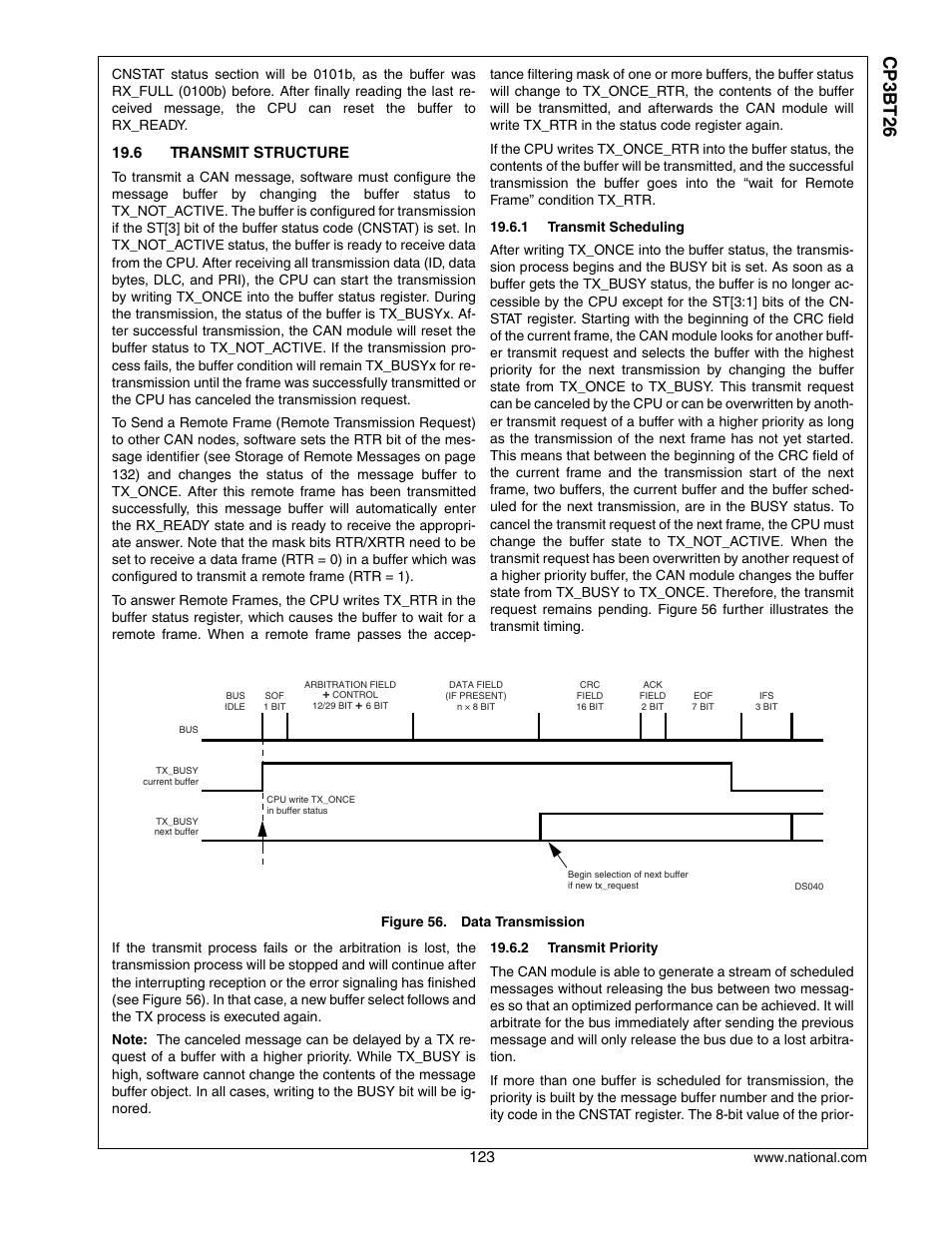 CP3BT26

CNSTAT status section will be 0101b, as the buffer was RX_FULL (0100b) before. After finally reading the last received message, the CPU can reset the buffer to RX_READY.

19.6 TRANSMIT STRUCTURE

To transmit a CAN message, software must configure the message buffer by changing the buffer status to TX_NOT_ACTIVE. The buffer is configured for transmission if the ST[3] bit of the buffer status code (CNSTAT) is set. In TX_NOT_ACTIVE status, the buffer is ready to receive data from the CPU. After receiving all transmission data (ID, data bytes, DLC, and PRI), the CPU can start the transmission by writing TX_ONCE into the buffer status register. During the transmission, the status of the buffer is TX_BUSYx. After successful transmission, the CAN module will reset the buffer status to TX_NOT_ACTIVE. If the transmission process fails, the buffer condition will remain TX_BUSYx for retransmission until the frame was successfully transmitted or the CPU has canceled the transmission request.

To Send a Remote Frame (Remote Transmission Request) to other CAN nodes, software sets the RTR bit of the message identifier (see Storage of Remote Messages on page 132) and changes the status of the message buffer to TX_ONCE. After this remote frame has been transmitted successfully, this message buffer will automatically enter the RX_READY state and is ready to receive the appropriate answer. Note that the mask bits RTR/XRTR need to be set to receive a data frame (RTR = 0) in a buffer which was configured to transmit a remote frame (RTR = 1).

To answer Remote Frames, the CPU writes TX_RTR in the buffer status register, which causes the buffer to wait for a remote frame. When a remote frame passes the acceptance filtering mask of one or more buffers, the buffer status will change to TX_ONCE_RTR, the contents of the buffer will be transmitted, and afterwards the CAN module will write TX_RTR in the status code register again.

If the CPU writes TX_ONCE_RTR into the buffer status, the contents of the buffer will be transmitted, and the successful transmission the buffer goes into the “wait for Remote Frame” condition TX_RTR.

19.6.1 Transmit Scheduling

After writing TX_ONCE into the buffer status, the transmission process begins and the BUSY bit is set. As soon as a buffer gets the TX_BUSY status, the buffer is no longer accessible by the CPU except for the ST[3:1] bits of the CNSTAT register. Starting with the beginning of the CRC field of the current frame, the CAN module looks for another buffer transmit request and selects the buffer with the highest priority for the next transmission by changing the buffer state from TX_ONCE to TX_BUSY. This transmit request can be canceled by the CPU or can be overwritten by another transmit request of a buffer with a higher priority as long as the transmission of the next frame has not yet started. This means that between the beginning of the CRC field of the current frame and the transmission start of the next frame, two buffers, the current buffer and the buffer scheduled for the next transmission, are in the BUSY status. To cancel the transmit request of the next frame, the CPU must change the buffer state to TX_NOT_ACTIVE. When the transmit request has been overwritten by another request of a higher priority buffer, the CAN module changes the buffer state from TX_BUSY to TX_ONCE. Therefore, the transmit request remains pending. Figure 56 further illustrates the transmit timing.

BUS IDLE
SOF 1 BIT
ARBITRATION FIELD + CONTROL 12/29 BIT + 6 BIT
DATA FIELD (IF PRESENT) n × 8 BIT
CRC FIELD 16 BIT
ACK FIELD 2 BIT
EOF 7 BIT
IFS 3 BIT
BUS
TX_BUSY current buffer
CPU write TX_ONCE in buffer status
TX_BUSY next buffer
Begin selection of next buffer if new tx_request
DS040

Figure 56. Data Transmission

If the transmit process fails or the arbitration is lost, the transmission process will be stopped and will continue after the interrupting reception or the error signaling has finished (see Figure 56). In that case, a new buffer select follows and the TX process is executed again.

Note: The canceled message can be delayed by a TX request of a buffer with a higher priority. While TX_BUSY is high, software cannot change the contents of the message buffer object. In all cases, writing to the BUSY bit will be ignored.

19.6.2 Transmit Priority

The CAN module is able to generate a stream of scheduled messages without releasing the bus between two messages so that an optimized performance can be achieved. It will arbitrate for the bus immediately after sending the previous message and will only release the bus due to a lost arbitration.

If more than one buffer is scheduled for transmission, the priority is built by the message buffer number and the priority code in the CNSTAT register. The 8-bit value of the prior-

123

www.national.com